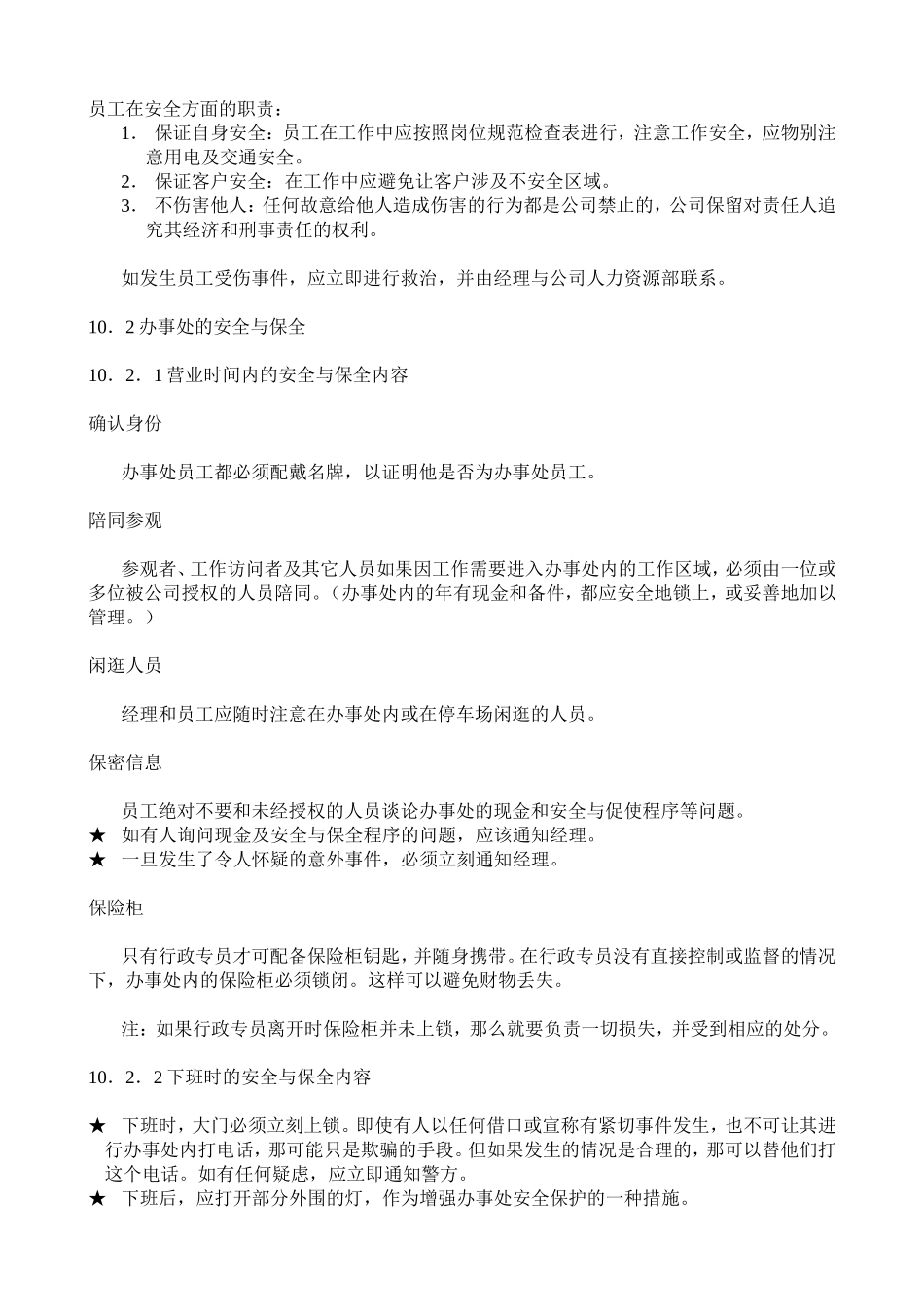 员工在安全方面的职责：

1. 保证自身安全：员工在工作中应按照岗位规范检查表进行，注意工作安全，应物别注意用电及交通安全。
2. 保证客户安全：在工作中应避免让客户涉及不安全区域。
3. 不伤害他人：任何故意给他人造成伤害的行为都是公司禁止的，公司保留对责任人追究其经济和刑事责任的权利。

如发生员工受伤事件，应立即进行救治，并由经理与公司人力资源部联系。

10．2 办事处的安全与保全

10．2．1 营业时间内的安全与保全内容

确认身份

办事处员工都必须配戴名牌，以证明他是否为办事处员工。

陪同参观

参观者、工作访问者及其它人员如果因工作需要进入办事处内的工作区域，必须由一位或多位被公司授权的人员陪同。（办事处内的年有现金和备件，都应安全地锁上，或妥善地加以管理。）

闲逛人员

经理和员工应随时注意在办事处内或在停车场闲逛的人员。

保密信息

员工绝对不要和未经授权的人员谈论办事处的现金和安全与促使程序等问题。
★ 如有人询问现金及安全与保全程序的问题，应该通知经理。
★ 一旦发生了令人怀疑的意外事件，必须立刻通知经理。

保险柜

只有行政专员才可配备保险柜钥匙，并随身携带。在行政专员没有直接控制或监督的情况下，办事处内的保险柜必须锁闭。这样可以避免财物丢失。

注：如果行政专员离开时保险柜并未上锁，那么就要负责一切损失，并受到相应的处分。

10．2．2 下班时的安全与保全内容

★ 下班时，大门必须立刻上锁。即使有人以任何借口或宣称有紧切事件发生，也不可让其进行办事处内打电话，那可能只是欺骗的手段。但如果发生的情况是合理的，那可以替他们打这个电话。如有任何疑虑，应立即通知警方。
★ 下班后，应打开部分外围的灯，作为增强办事处安全保护的一种措施。